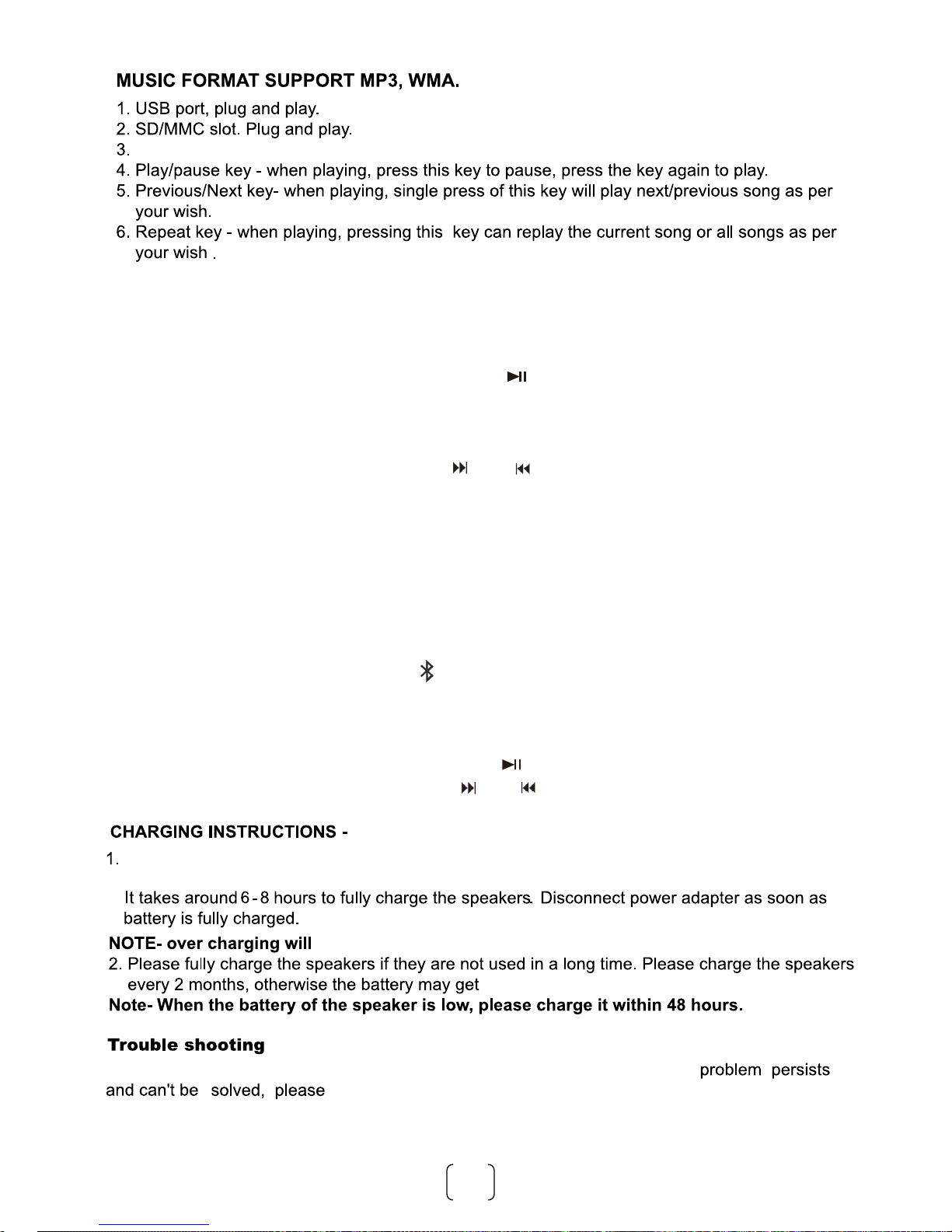 MUSIC FORMAT SUPPORT MP3, WMA.

1. USB port, plug and play.
2. SD/MMC slot. Plug and play.
3.
4. Play/pause key - when playing, press this key to pause, press the key again to play.
5. Previous/Next key- when playing, single press of this key will play next/previous song as per your wish.
6. Repeat key - when playing, pressing this key can replay the current song or all songs as per your wish .

CHARGING INSTRUCTIONS -

1.

It takes around 6 - 8 hours to fully charge the speakers. Disconnect power adapter as soon as battery is fully charged.

NOTE- over charging will

2. Please fully charge the speakers if they are not used in a long time. Please charge the speakers every 2 months, otherwise the battery may get

Note- When the battery of the speaker is low, please charge it within 48 hours.

Trouble shooting

problem persists and can't be solved, please